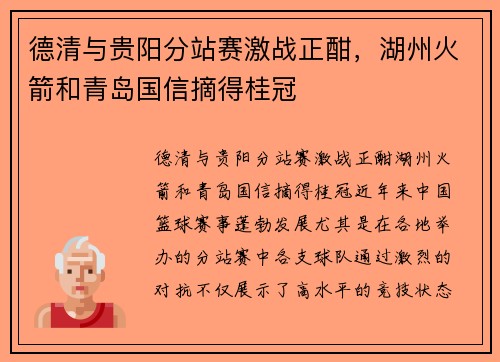 德清与贵阳分站赛激战正酣，湖州火箭和青岛国信摘得桂冠

德清与贵阳分站赛激战正酣湖州火箭和青岛国信摘得桂冠近年来中国篮球赛事蓬勃发展尤其是在各地举办的分站赛中各支球队通过激烈的对抗不仅展示了高水平的竞技状态